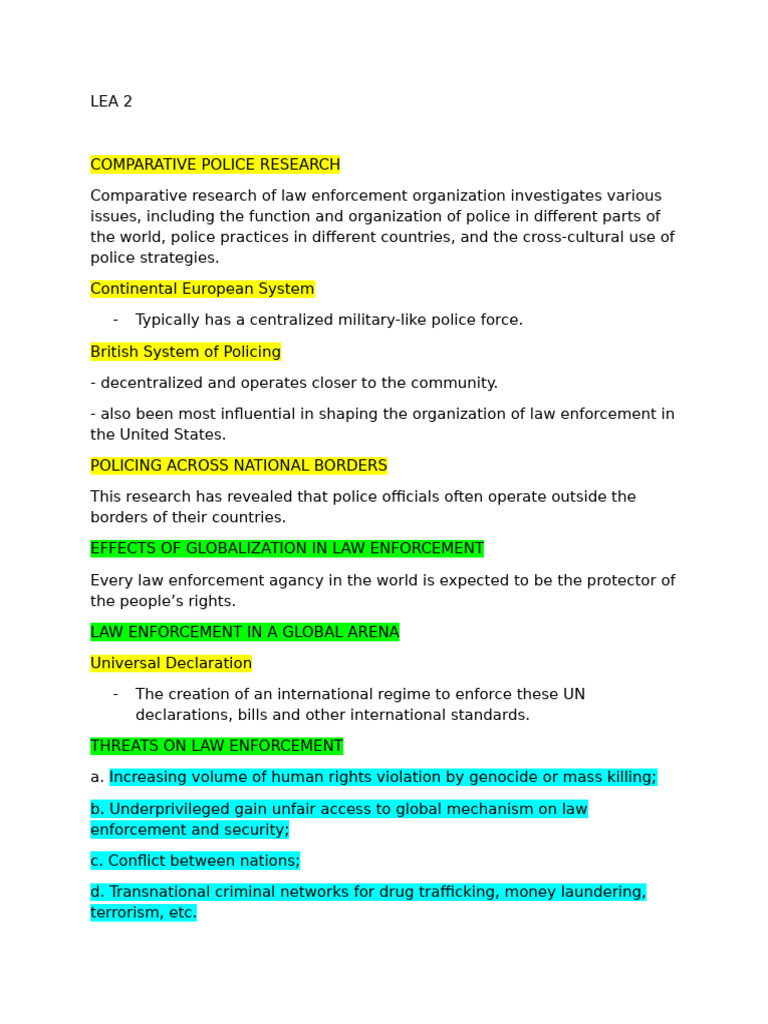 LEA 2

COMPARATIVE POLICE RESEARCH

Comparative research of law enforcement organization investigates various issues, including the function and organization of police in different parts of the world, police practices in different countries, and the cross-cultural use of police strategies.

Continental European System

- Typically has a centralized military-like police force.

British System of Policing

- decentralized and operates closer to the community.

- also been most influential in shaping the organization of law enforcement in the United States.

POLICING ACROSS NATIONAL BORDERS

This research has revealed that police officials often operate outside the borders of their countries.

EFFECTS OF GLOBALIZATION IN LAW ENFORCEMENT

Every law enforcement agancy in the world is expected to be the protector of the people's rights.

LAW ENFORCEMENT IN A GLOBAL ARENA

Universal Declaration

- The creation of an international regime to enforce these UN declarations, bills and other international standards.

THREATS ON LAW ENFORCEMENT

a. Increasing volume of human rights violation by genocide or mass killing;

b. Underprivileged gain unfair access to global mechanism on law enforcement and security;

c. Conflict between nations;

d. Transnational criminal networks for drug trafficking, money laundering, terrorism, etc.